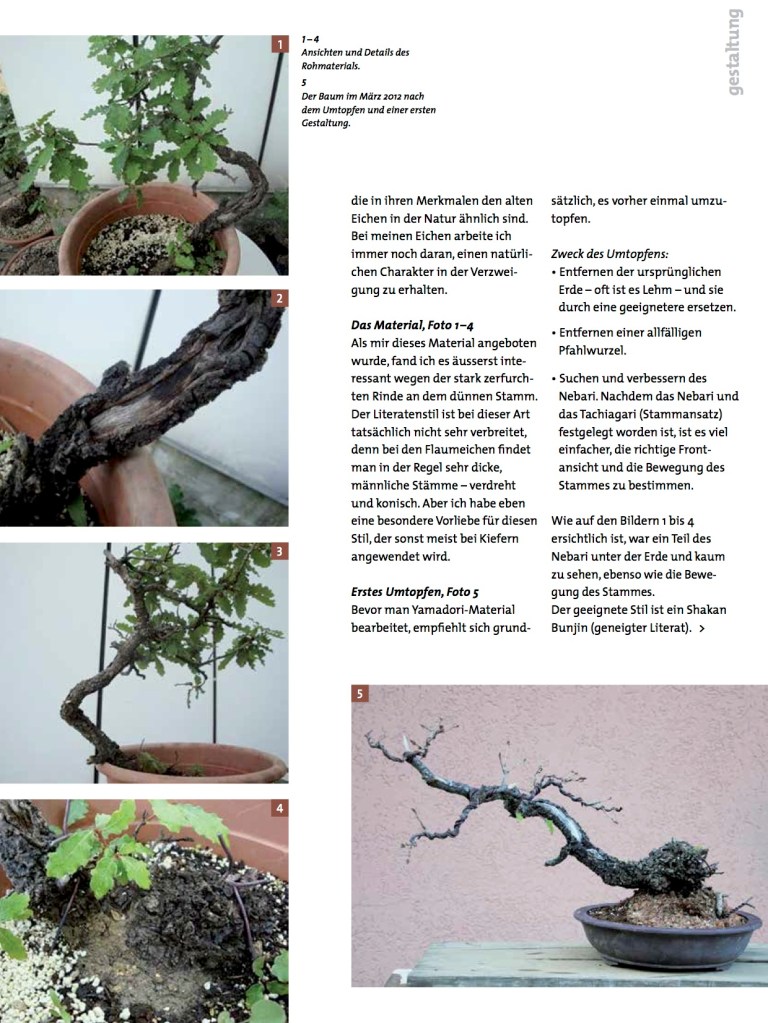 gestaltung

1

1–4
Ansichten und Details des Rohmaterials.
5
Der Baum im März 2012 nach dem Umtopfen und einer ersten Gestaltung.

2

3

4

die in ihren Merkmalen den alten Eichen in der Natur ähnlich sind. Bei meinen Eichen arbeite ich immer noch daran, einen natürlichen Charakter in der Verzweigung zu erhalten.

Das Material, Foto 1–4
Als mir dieses Material angeboten wurde, fand ich es äusserst interessant wegen der stark zerfurchten Rinde an dem dünnen Stamm. Der Literatenstil ist bei dieser Art tatsächlich nicht sehr verbreitet, denn bei den Flaumeichen findet man in der Regel sehr dicke, männliche Stämme – verdreht und konisch. Aber ich habe eben eine besondere Vorliebe für diesen Stil, der sonst meist bei Kiefern angewendet wird.

Erstes Umtopfen, Foto 5
Bevor man Yamadori-Material bearbeitet, empfiehlt sich grundsätzlich, es vorher einmal umzutopfen.

Zweck des Umtopfens:
• Entfernen der ursprünglichen Erde – oft ist es Lehm – und sie durch eine geeignetere ersetzen.
• Entfernen einer allfälligen Pfahlwurzel.
• Suchen und verbessern des Nebari. Nachdem das Nebari und das Tachiagari (Stammansatz) festgelegt worden ist, ist es viel einfacher, die richtige Frontansicht und die Bewegung des Stammes zu bestimmen.

Wie auf den Bildern 1 bis 4 ersichtlich ist, war ein Teil des Nebari unter der Erde und kaum zu sehen, ebenso wie die Bewegung des Stammes.
Der geeignete Stil ist ein Shakan Bunjin (geneigter Literat). >

5